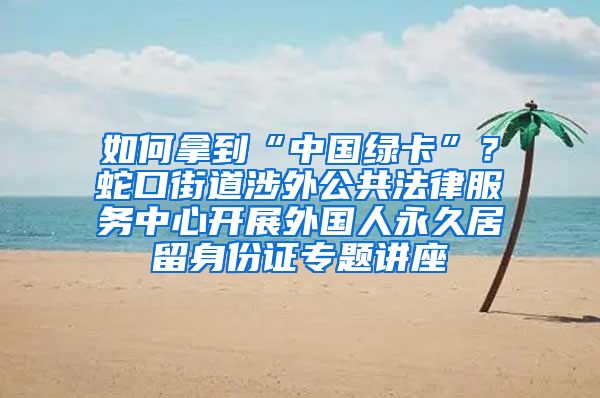 如何拿到“中国绿卡”？蛇口街道涉外公共法律服务中心开展外国人永久居留身份证专题讲座